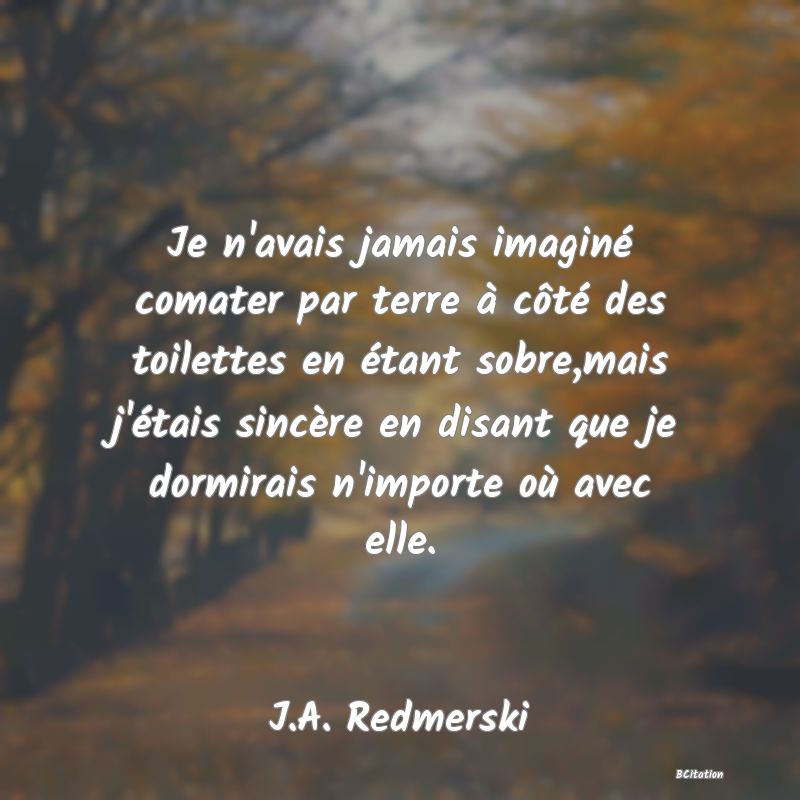 Je n'avais jamais imaginé comater par terre à côté des toilettes en étant sobre,mais j'étais sincère en disant que je dormirais n'importe où avec elle.

J.A. Redmerski

BCitation